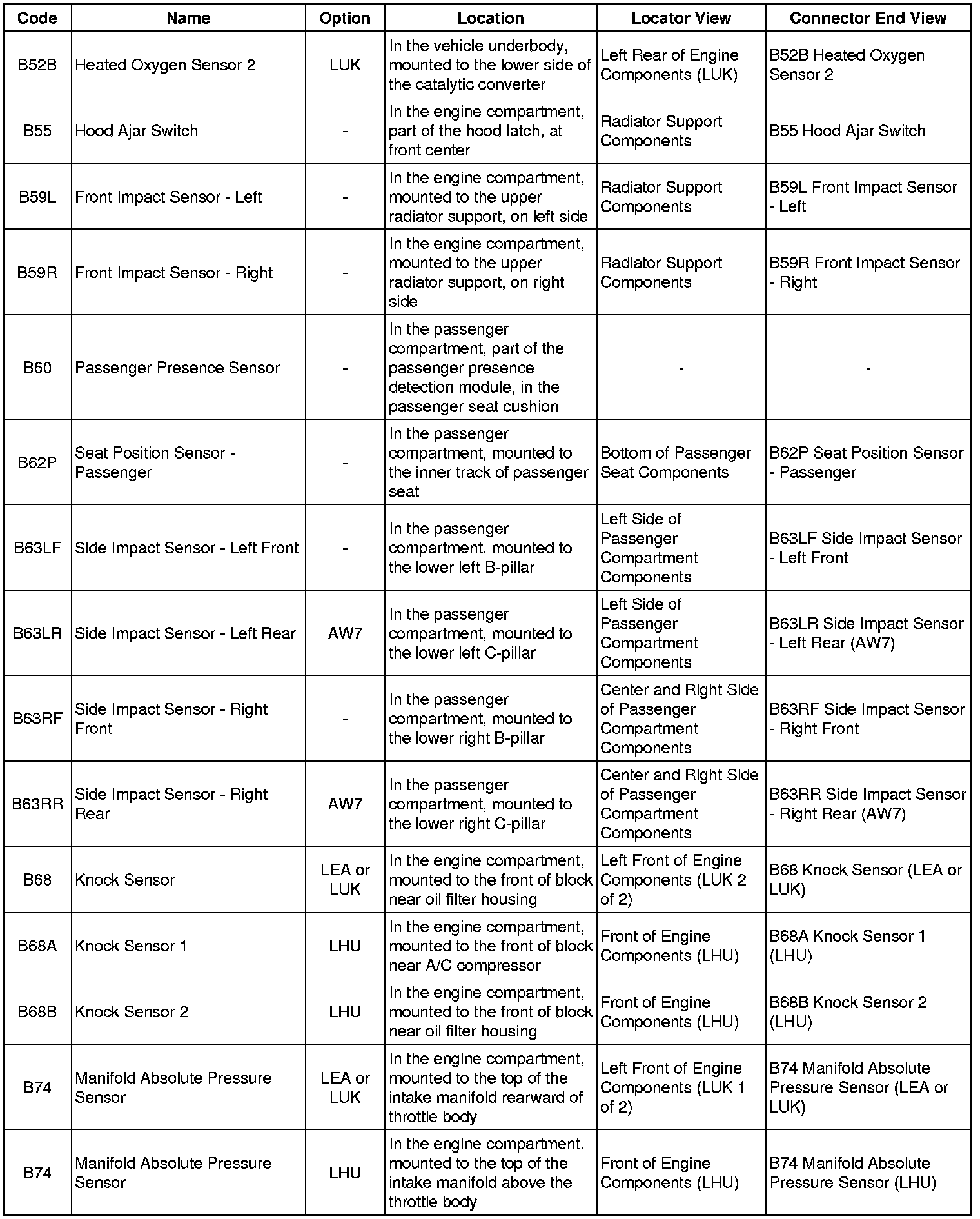 | Code | Name | Option | Location | Locator View | Connector End View |
|---|---|---|---|---|---|
| B52B | Heated Oxygen Sensor 2 | LUK | In the vehicle underbody, mounted to the lower side of the catalytic converter | Left Rear of Engine Components (LUK) | B52B Heated Oxygen Sensor 2 |
| B55 | Hood Ajar Switch | - | In the engine compartment, part of the hood latch, at front center | Radiator Support Components | B55 Hood Ajar Switch |
| B59L | Front Impact Sensor - Left | - | In the engine compartment, mounted to the upper radiator support, on left side | Radiator Support Components | B59L Front Impact Sensor - Left |
| B59R | Front Impact Sensor - Right | - | In the engine compartment, mounted to the upper radiator support, on right side | Radiator Support Components | B59R Front Impact Sensor - Right |
| B60 | Passenger Presence Sensor | - | In the passenger compartment, part of the passenger presence detection module, in the passenger seat cushion | - | - |
| B62P | Seat Position Sensor - Passenger | - | In the passenger compartment, mounted to the inner track of passenger seat | Bottom of Passenger Seat Components | B62P Seat Position Sensor - Passenger |
| B63LF | Side Impact Sensor - Left Front | - | In the passenger compartment, mounted to the lower left B-pillar | Left Side of Passenger Compartment Components | B63LF Side Impact Sensor - Left Front |
| B63LR | Side Impact Sensor - Left Rear | AW7 | In the passenger compartment, mounted to the lower left C-pillar | Left Side of Passenger Compartment Components | B63LR Side Impact Sensor - Left Rear (AW7) |
| B63RF | Side Impact Sensor - Right Front | - | In the passenger compartment, mounted to the lower right B-pillar | Center and Right Side of Passenger Compartment Components | B63RF Side Impact Sensor - Right Front |
| B63RR | Side Impact Sensor - Right Rear | AW7 | In the passenger compartment, mounted to the lower right C-pillar | Center and Right Side of Passenger Compartment Components | B63RR Side Impact Sensor - Right Rear (AW7) |
| B68 | Knock Sensor | LEA or LUK | In the engine compartment, mounted to the front of block near oil filter housing | Left Front of Engine Components (LUK 2 of 2) | B68 Knock Sensor (LEA or LUK) |
| B68A | Knock Sensor 1 | LHU | In the engine compartment, mounted to the front of block near A/C compressor | Front of Engine Components (LHU) | B68A Knock Sensor 1 (LHU) |
| B68B | Knock Sensor 2 | LHU | In the engine compartment, mounted to the front of block near oil filter housing | Front of Engine Components (LHU) | B68B Knock Sensor 2 (LHU) |
| B74 | Manifold Absolute Pressure Sensor | LEA or LUK | In the engine compartment, mounted to the top of the intake manifold rearward of throttle body | Left Front of Engine Components (LUK 1 of 2) | B74 Manifold Absolute Pressure Sensor (LEA or LUK) |
| B74 | Manifold Absolute Pressure Sensor | LHU | In the engine compartment, mounted to the top of the intake manifold above the throttle body | Front of Engine Components (LHU) | B74 Manifold Absolute Pressure Sensor (LHU) |